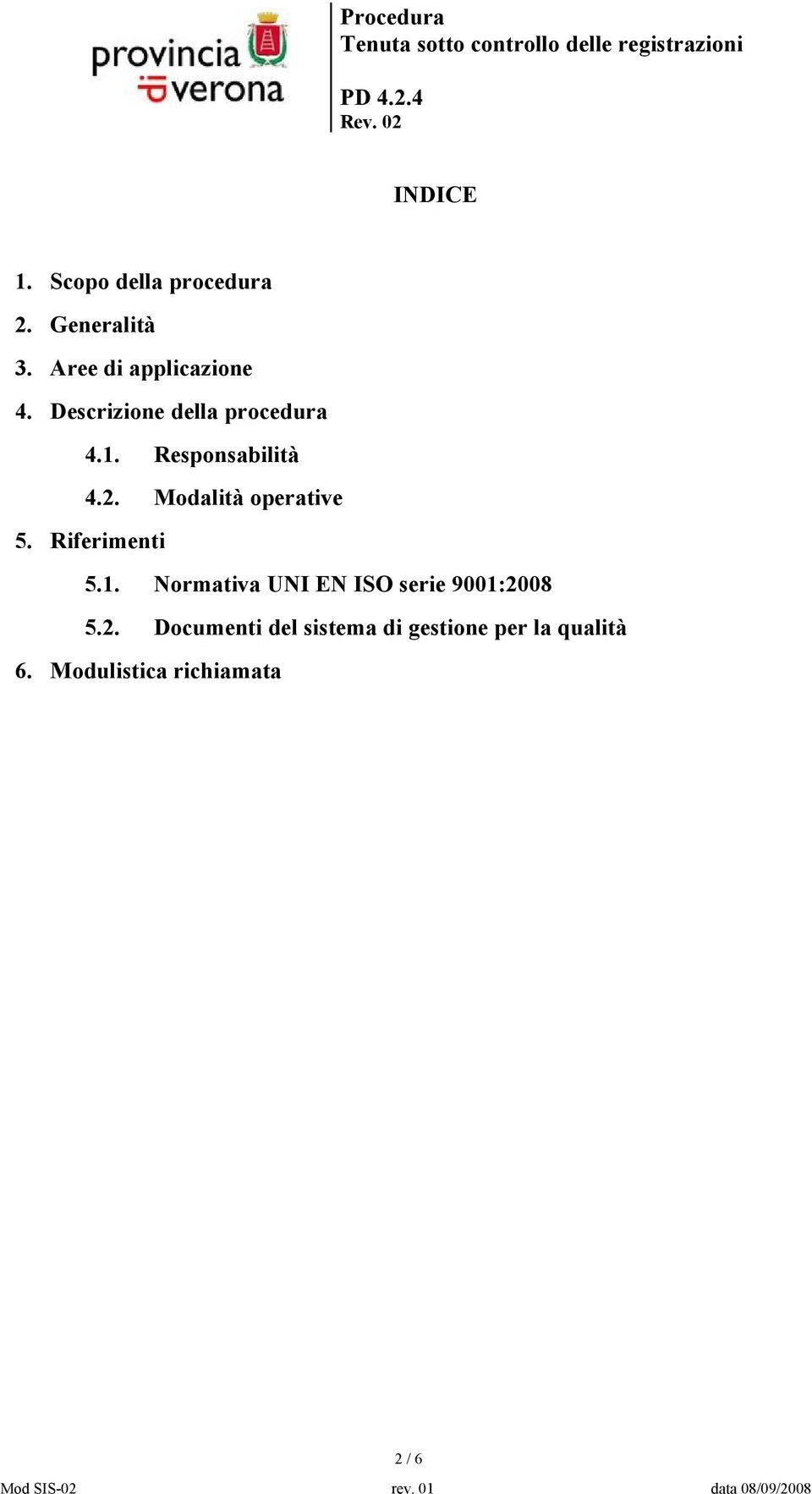 provincia di verona

Procedura
Tenuta sotto controllo delle registrazioni

PD 4.2.4
Rev. 02

INDICE

1. Scopo della procedura
2. Generalità
3. Aree di applicazione
4. Descrizione della procedura
4.1. Responsabilità
4.2. Modalità operative
5. Riferimenti
5.1. Normativa UNI EN ISO serie 9001:2008
5.2. Documenti del sistema di gestione per la qualità
6. Modulistica richiamata

2 / 6

Mod SIS-02 rev. 01 data 08/09/2008